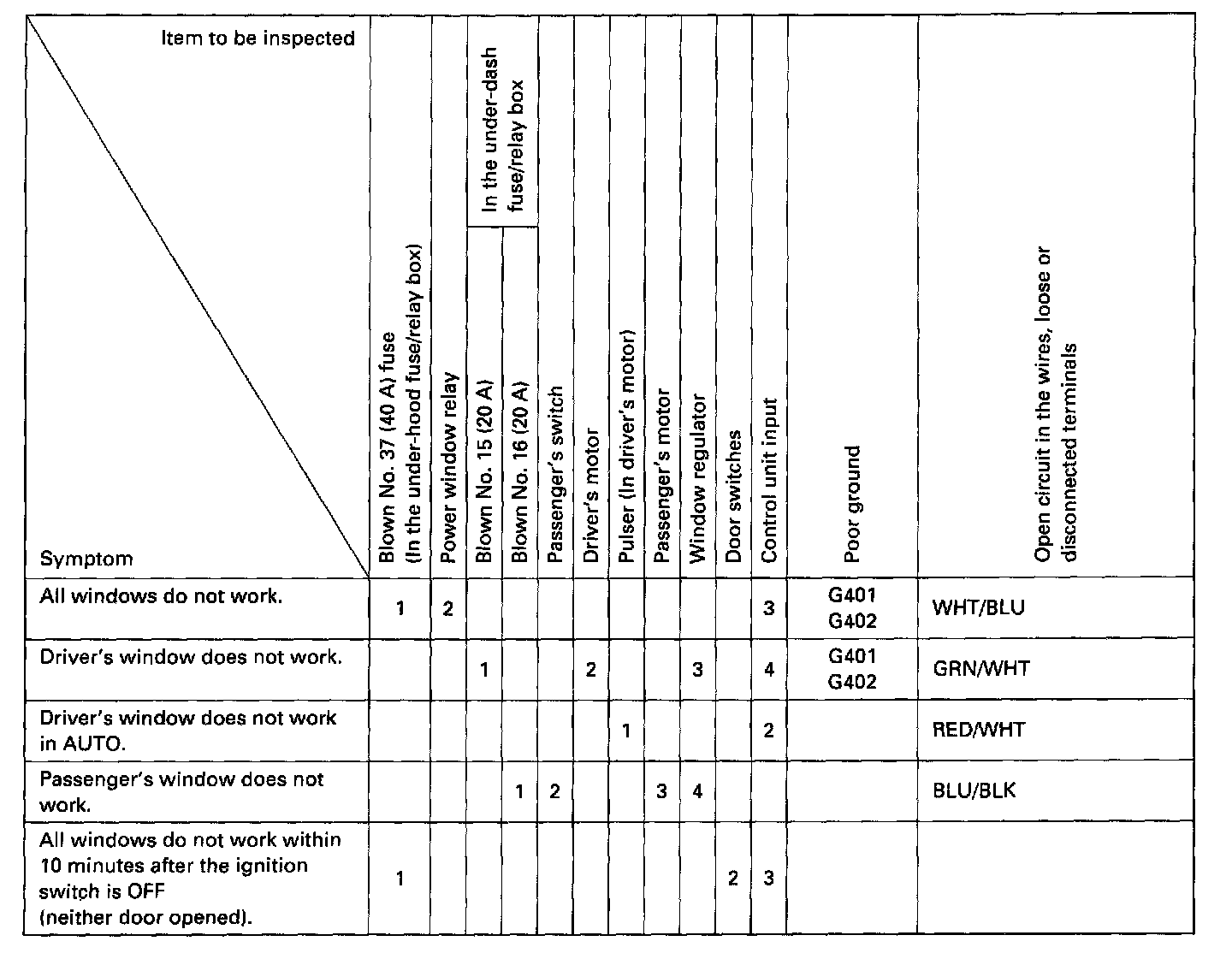 | Item to be inspected / Symptom | Blown No. 37 (40 A) fuse (In the under-hood fuse/relay box) | Power window relay | In the under-dash fuse/relay box: Blown No. 15 (20 A) | In the under-dash fuse/relay box: Blown No. 16 (20 A) | Passenger's switch | Driver's motor | Pulser (In driver's motor) | Passenger's motor | Window regulator | Door switches | Control unit input | Poor ground | Open circuit in the wires, loose or disconnected terminals |
|---|---|---|---|---|---|---|---|---|---|---|---|---|---|
| All windows do not work. | 1 | 2 | | | | | | | | | 3 | G401 G402 | WHT/BLU |
| Driver's window does not work. | | | 1 | | | 2 | | | 3 | | 4 | G401 G402 | GRN/WHT |
| Driver's window does not work in AUTO. | | | | | | | 1 | | | | 2 | | RED/WHT |
| Passenger's window does not work. | | | | 1 | 2 | | | 3 | 4 | | | | BLU/BLK |
| All windows do not work within 10 minutes after the ignition switch is OFF (neither door opened). | 1 | | | | | | | | | 2 | 3 | | |